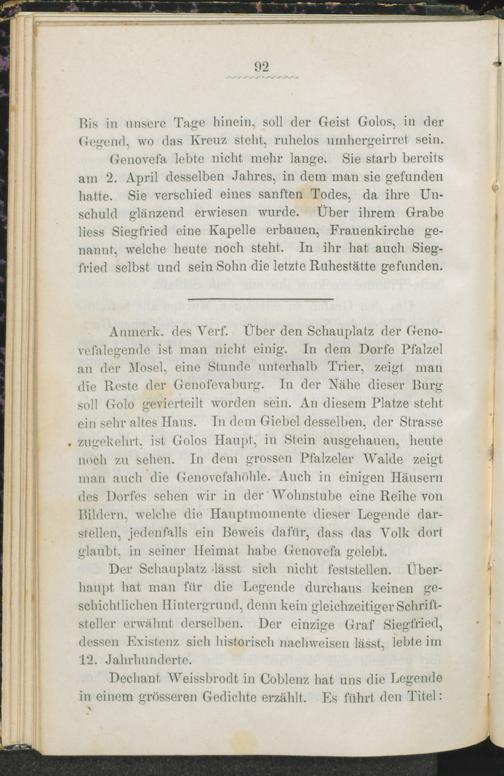 92

Bis in unsere Tage hinein, soll der Geist Golos, in der Gegend, wo das Kreuz steht, ruhelos umhergeirret sein.

Genovefa lebte nicht mehr lange. Sie starb bereits am 2. April desselben Jahres, in dem man sie gefunden hatte. Sie verschied eines sanften Todes, da ihre Unschuld glänzend erwiesen wurde. Über ihrem Grabe liess Siegfried eine Kapelle erbauen, Frauenkirche genannt, welche heute noch steht. In ihr hat auch Siegfried selbst und sein Sohn die letzte Ruhestätte gefunden.

Anmerk. des Verf. Über den Schauplatz der Genovefalegende ist man nicht einig. In dem Dorfe Pfalzel an der Mosel, eine Stunde unterhalb Trier, zeigt man die Reste der Genofevaburg. In der Nähe dieser Burg soll Golo gevierteilt worden sein. An diesem Platze steht ein sehr altes Haus. In dem Giebel desselben, der Strasse zugekehrt, ist Golos Haupt, in Stein ausgehauen, heute noch zu sehen. In dem grossen Pfalzeler Walde zeigt man auch die Genovefahöhle. Auch in einigen Häusern des Dorfes sehen wir in der Wohnstube eine Reihe von Bildern, welche die Hauptmomente dieser Legende darstellen, jedenfalls ein Beweis dafür, dass das Volk dort glaubt, in seiner Heimat habe Genovefa gelebt.

Der Schauplatz lässt sich nicht feststellen. Überhaupt hat man für die Legende durchaus keinen geschichtlichen Hintergrund, denn kein gleichzeitiger Schriftsteller erwähnt derselben. Der einzige Graf Siegfried, dessen Existenz sich historisch nachweisen lässt, lebte im 12. Jahrhunderte.

Dechant Weissbrodt in Coblenz hat uns die Legende in einem grösseren Gedichte erzählt. Es führt den Titel: